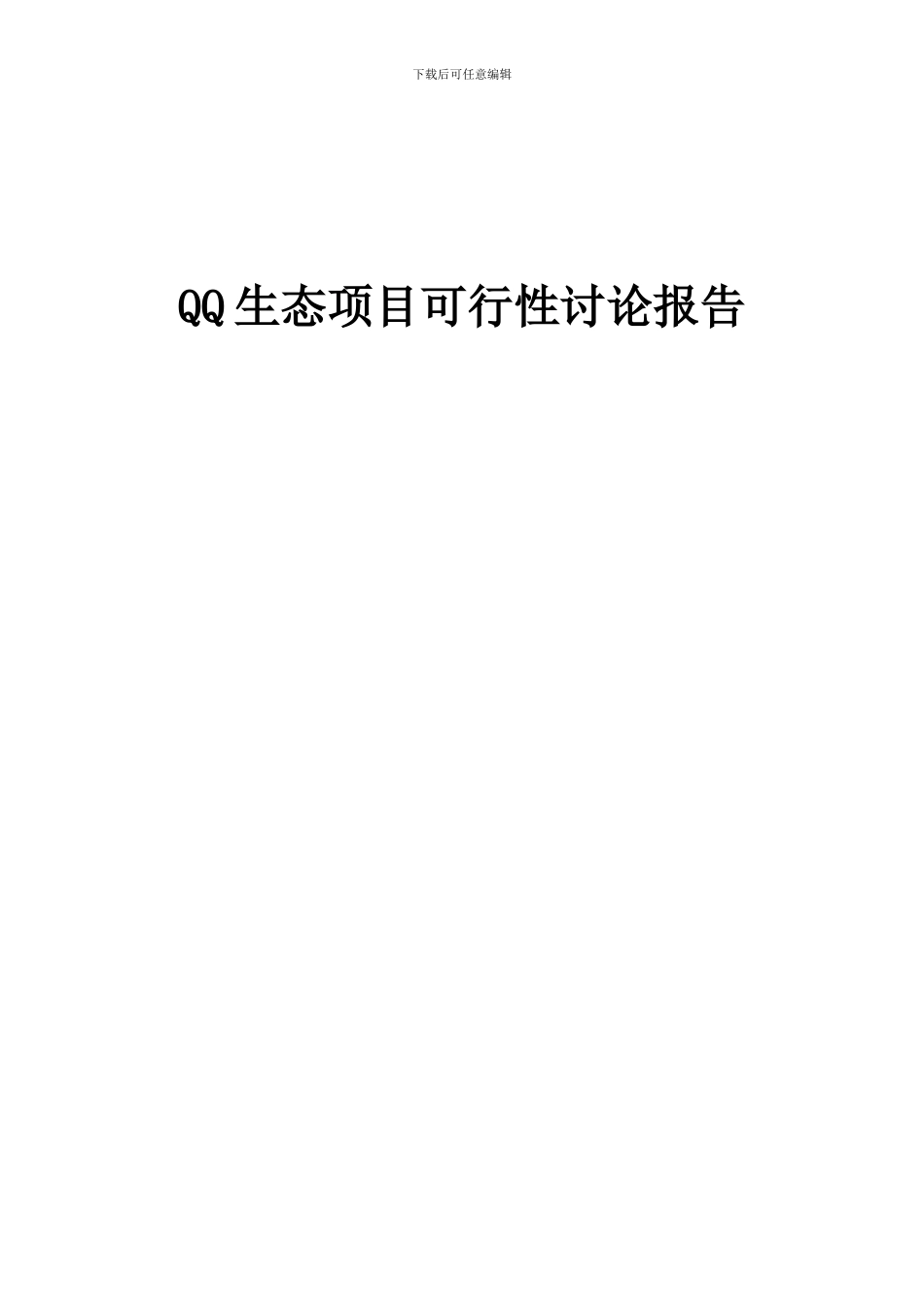 下载后可任意编辑

QQ生态项目可行性讨论报告